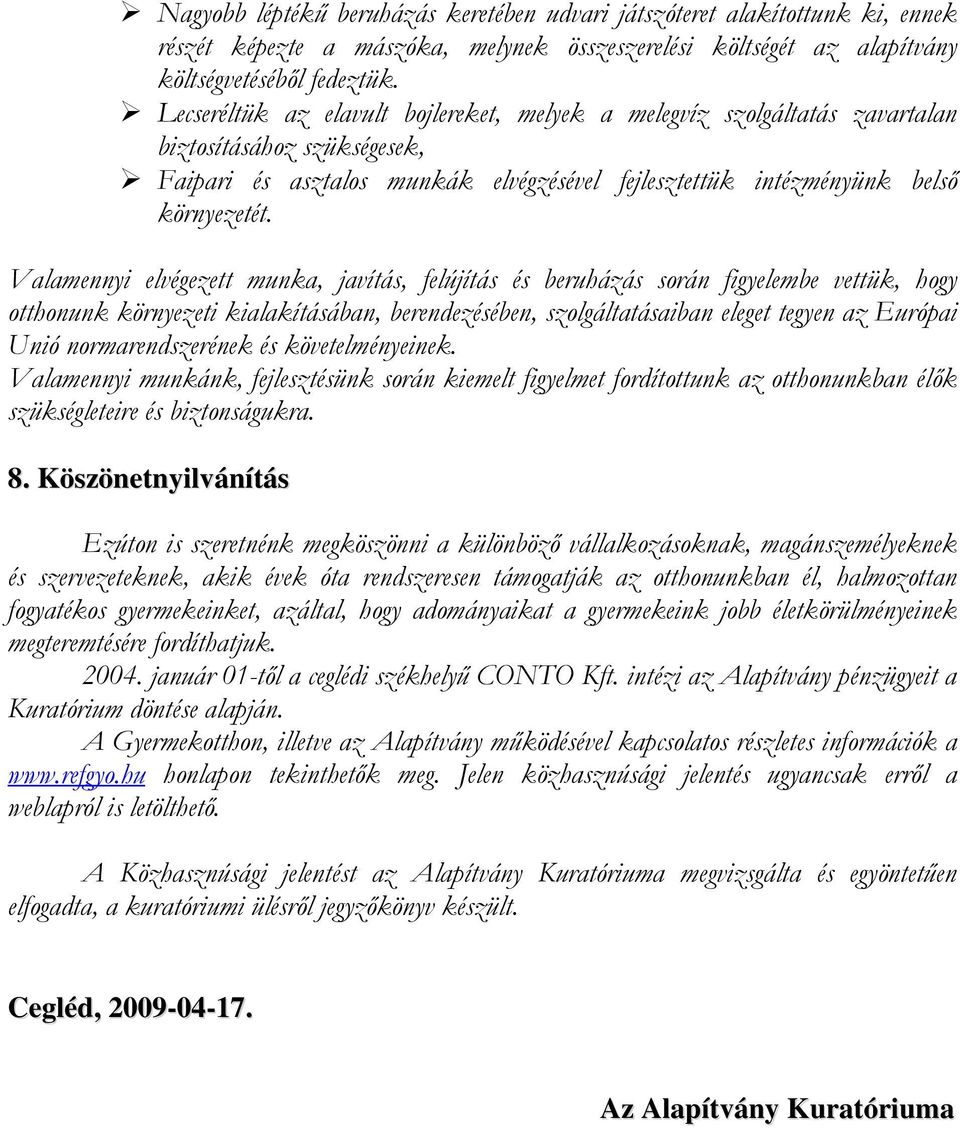 ➢ Nagyobb léptékű beruházás keretében udvari játszóteret alakítottunk ki, ennek részét képezte a mászóka, melynek összeszerelési költségét az alapítvány költségvetéséből fedeztük.
➢ Lecseréltük az elavult bojlereket, melyek a melegvíz szolgáltatás zavartalan biztosításához szükségesek,
➢ Faipari és asztalos munkák elvégzésével fejlesztettük intézményünk belső környezetét.

Valamennyi elvégezett munka, javítás, felújítás és beruházás során figyelembe vettük, hogy otthonunk környezeti kialakításában, berendezésében, szolgáltatásaiban eleget tegyen az Európai Unió normarendszerének és követelményeinek.
Valamennyi munkánk, fejlesztésünk során kiemelt figyelmet fordítottunk az otthonunkban élők szükségleteire és biztonságukra.

8. Köszönetnyilvánítás

Ezúton is szeretnénk megköszönni a különböző vállalkozásoknak, magánszemélyeknek és szervezeteknek, akik évek óta rendszeresen támogatják az otthonunkban él, halmozottan fogyatékos gyermekeinket, azáltal, hogy adományaikat a gyermekeink jobb életkörülményeinek megteremtésére fordíthatjuk.
2004. január 01-től a ceglédi székhelyű CONTO Kft. intézi az Alapítvány pénzügyeit a Kuratórium döntése alapján.
A Gyermekotthon, illetve az Alapítvány működésével kapcsolatos részletes információk a www.refgyo.hu honlapon tekinthetők meg. Jelen közhasznúsági jelentés ugyancsak erről a weblapról is letölthető.

A Közhasznúsági jelentést az Alapítvány Kuratóriuma megvizsgálta és egyöntetűen elfogadta, a kuratóriumi ülésről jegyzőkönyv készült.

Cegléd, 2009-04-17.

Az Alapítvány Kuratóriuma